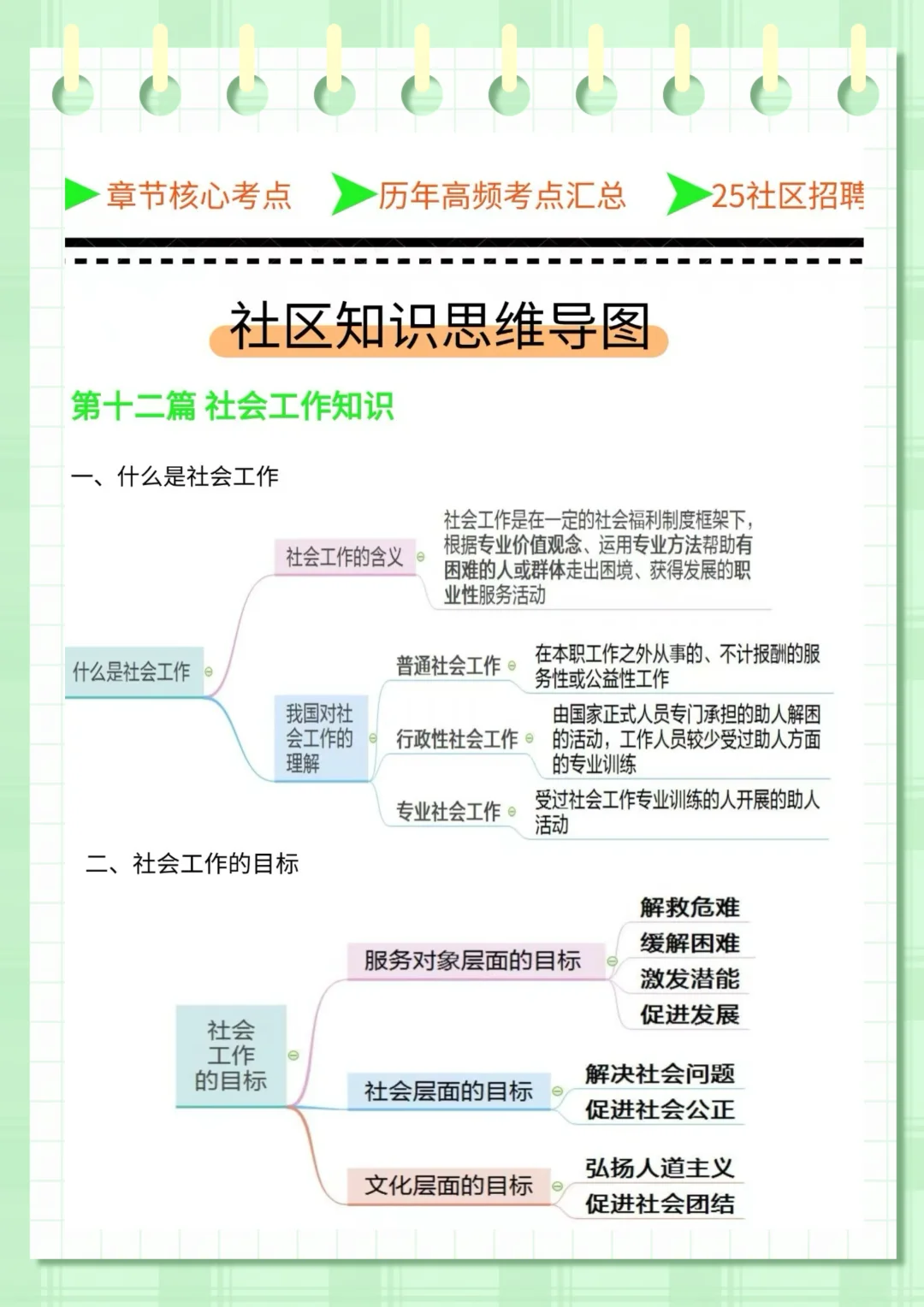 章节核心考点 历年高频考点汇总 25社区招聘

社区知识思维导图

第十二篇 社会工作知识

一、什么是社会工作

什么是社会工作

社会工作的含义

社会工作是在一定的社会福利制度框架下，根据专业价值观念、运用专业方法帮助有困难的人或群体走出困境、获得发展的职业性服务活动

我国对社会工作的理解

普通社会工作

在本职工作之外从事的、不计报酬的服务性或公益性工作

行政性社会工作

由国家正式人员专门承担的助人解困的活动，工作人员较少受过助人方面的专业训练

专业社会工作

受过社会工作专业训练的人开展的助人活动

二、社会工作的目标

社会工作的目标

服务对象层面的目标

解救危难
缓解困难
激发潜能
促进发展

社会层面的目标

解决社会问题
促进社会公正

文化层面的目标

弘扬人道主义
促进社会团结